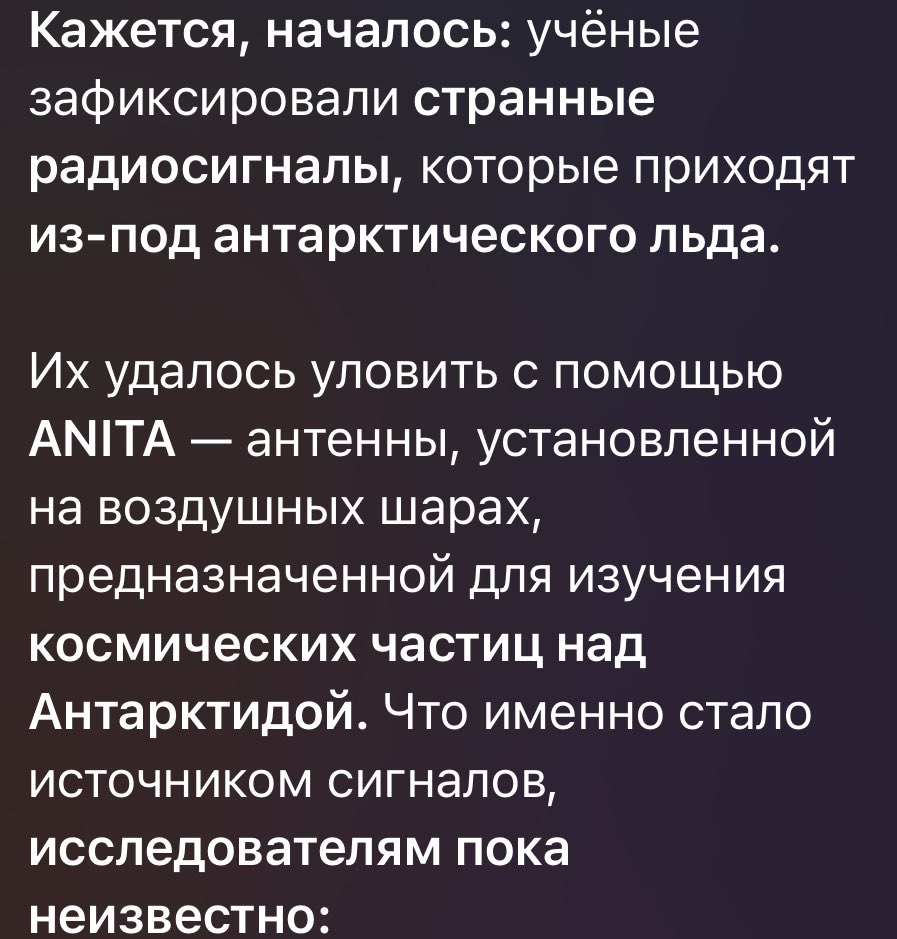 Кажется, началось: учёные зафиксировали странные радиосигналы, которые приходят из-под антарктического льда.

Их удалось уловить с помощью ANITA — антенны, установленной на воздушных шарах, предназначенной для изучения космических частиц над Антарктидой. Что именно стало источником сигналов, исследователям пока неизвестно: